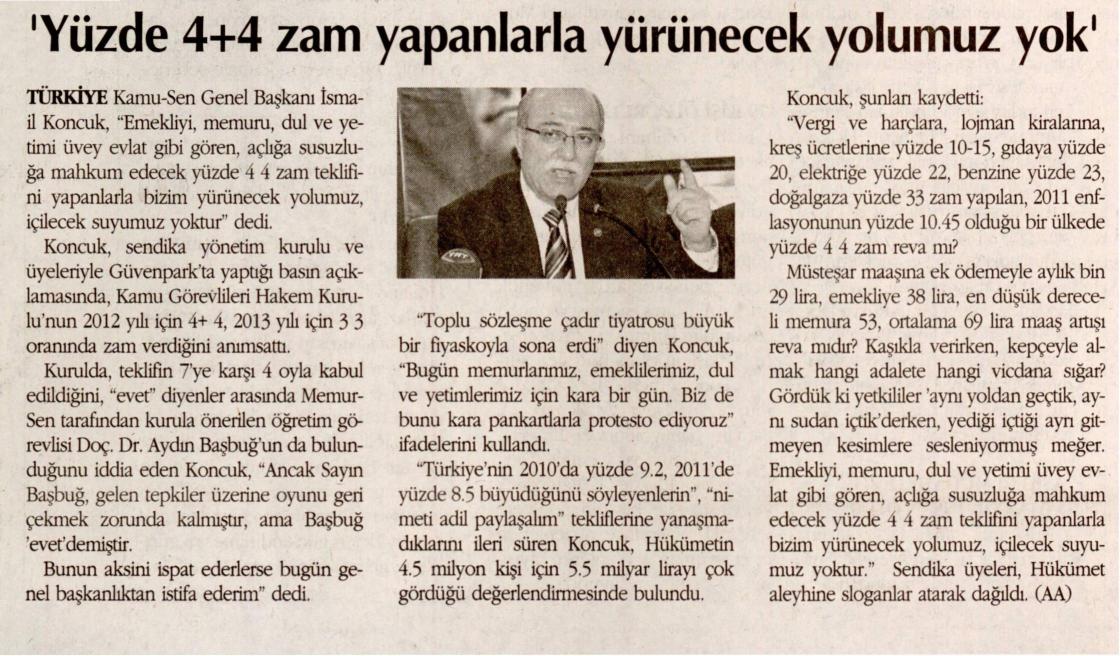 'Yüzde 4+4 zam yapanlarla yürünecek yolumuz yok'

TÜRKİYE Kamu-Sen Genel Başkanı İsmail Koncuk, "Emekliyi, memuru, dul ve yetimi üvey evlat gibi gören, açlığa susuzluğa mahkum edecek yüzde 4 4 zam teklifini yapanlarla bizim yürünecek yolumuz, içilecek suyumuz yoktur" dedi.

Koncuk, sendika yönetim kurulu ve üyeleriyle Güvenpark'ta yaptığı basın açıklamasında, Kamu Görevlileri Hakem Kurulu'nun 2012 yılı için 4+ 4, 2013 yılı için 3 3 oranında zam verdiğini anımsattı.

Kurulda, teklifin 7'ye karşı 4 oyla kabul edildiğini, "evet" diyenler arasında Memur-Sen tarafından kurula önerilen öğretim görevlisi Doç. Dr. Aydın Başbuğ'un da bulunduğunu iddia eden Koncuk, "Ancak Sayın Başbuğ, gelen tepkiler üzerine oyunu geri çekmek zorunda kalmıştır, ama Başbuğ 'evet'demiştir.

Bunun aksini ispat ederlerse bugün genel başkanlıktan istifa ederim" dedi.

"Toplu sözleşme çadır tiyatrosu büyük bir fiyaskoyla sona erdi" diyen Koncuk, "Bugün memurlarımız, emeklilerimiz, dul ve yetimlerimiz için kara bir gün. Biz de bunu kara pankartlarla protesto ediyoruz" ifadelerini kullandı.

"Türkiye'nin 2010'da yüzde 9.2, 2011'de yüzde 8.5 büyüdüğünü söyleyenlerin", "nimeti adil paylaşalım" tekliflerine yanaşmadıklarını ileri süren Koncuk, Hükümetin 4.5 milyon kişi için 5.5 milyar lirayı çok gördüğü değerlendirmesinde bulundu.

Koncuk, şunları kaydetti:

"Vergi ve harçlara, lojman kiralarına, kreş ücretlerine yüzde 10-15, gıdaya yüzde 20, elektriğe yüzde 22, benzine yüzde 23, doğalgaza yüzde 33 zam yapılan, 2011 enflasyonunun yüzde 10.45 olduğu bir ülkede yüzde 4 4 zam reva mı?

Müsteşar maaşına ek ödemeyle aylık bin 29 lira, emekliye 38 lira, en düşük dereceli memura 53, ortalama 69 lira maaş artışı reva mıdır? Kaşıkla verirken, kepçeyle almak hangi adalete hangi vicdana sığar? Gördük ki yetkililer 'aynı yoldan geçtik, aynı sudan içtik'derken, yediği içtiği ayrı gitmeyen kesimlere sesleniyormuş meğer. Emekliyi, memuru, dul ve yetimi üvey evlat gibi gören, açlığa susuzluğa mahkum edecek yüzde 4 4 zam teklifini yapanlarla bizim yürünecek yolumuz, içilecek suyumuz yoktur." Sendika üyeleri, Hükümet aleyhine sloganlar atarak dağıldı. (AA)